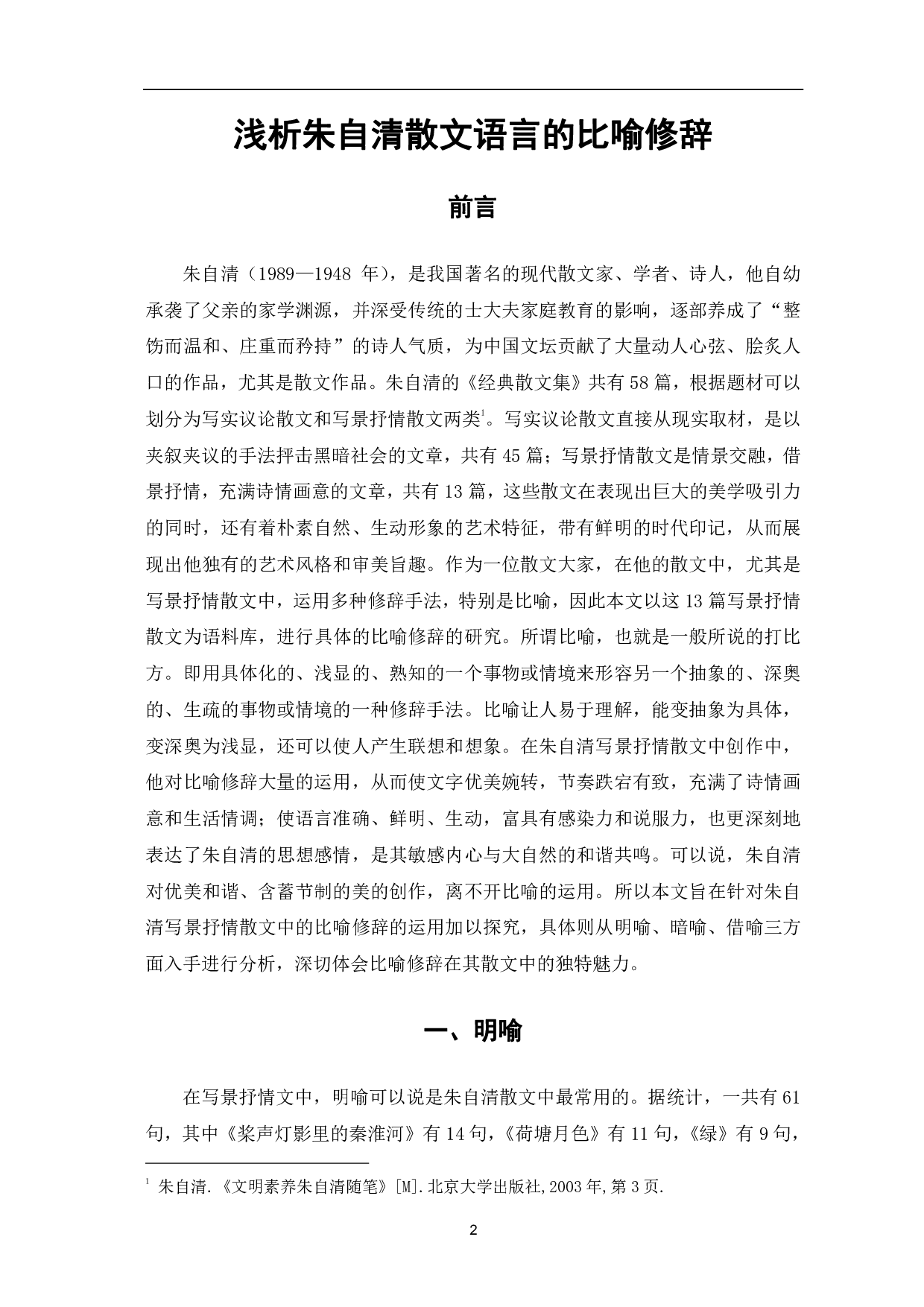 浅析朱自清散文语言的比喻修辞

前言

朱自清（1989—1948 年），是我国著名的现代散文家、学者、诗人，他自幼承袭了父亲的家学渊源，并深受传统的士大夫家庭教育的影响，逐部养成了“整饬而温和、庄重而矜持”的诗人气质，为中国文坛贡献了大量动人心弦、脍炙人口的作品，尤其是散文作品。朱自清的《经典散文集》共有 58 篇，根据题材可以划分为写实议论散文和写景抒情散文两类$^1$。写实议论散文直接从现实取材，是以夹叙夹议的手法抨击黑暗社会的文章，共有 45 篇；写景抒情散文是情景交融，借景抒情，充满诗情画意的文章，共有 13 篇，这些散文在表现出巨大的美学吸引力的同时，还有着朴素自然、生动形象的艺术特征，带有鲜明的时代印记，从而展现出他独有的艺术风格和审美旨趣。作为一位散文大家，在他的散文中，尤其是写景抒情散文中，运用多种修辞手法，特别是比喻，因此本文以这 13 篇写景抒情散文为语料库，进行具体的比喻修辞的研究。所谓比喻，也就是一般所说的打比方。即用具体化的、浅显的、熟知的一个事物或情境来形容另一个抽象的、深奥的、生疏的事物或情境的一种修辞手法。比喻让人易于理解，能变抽象为具体，变深奥为浅显，还可以使人产生联想和想象。在朱自清写景抒情散文中创作中，他对比喻修辞大量的运用，从而使文字优美婉转，节奏跌宕有致，充满了诗情画意和生活情调；使语言准确、鲜明、生动，富具有感染力和说服力，也更深刻地表达了朱自清的思想感情，是其敏感内心与大自然的和谐共鸣。可以说，朱自清对优美和谐、含蓄节制的美的创作，离不开比喻的运用。所以本文旨在针对朱自清写景抒情散文中的比喻修辞的运用加以探究，具体则从明喻、暗喻、借喻三方面入手进行分析，深切体会比喻修辞在其散文中的独特魅力。

一、明喻

在写景抒情文中，明喻可以说是朱自清散文中最常用的。据统计，一共有 61 句，其中《桨声灯影里的秦淮河》有 14 句，《荷塘月色》有 11 句，《绿》有 9 句，

$^1$ 朱自清.《文明素养朱自清随笔》[M].北京大学出版社,2003 年,第 3 页.

2